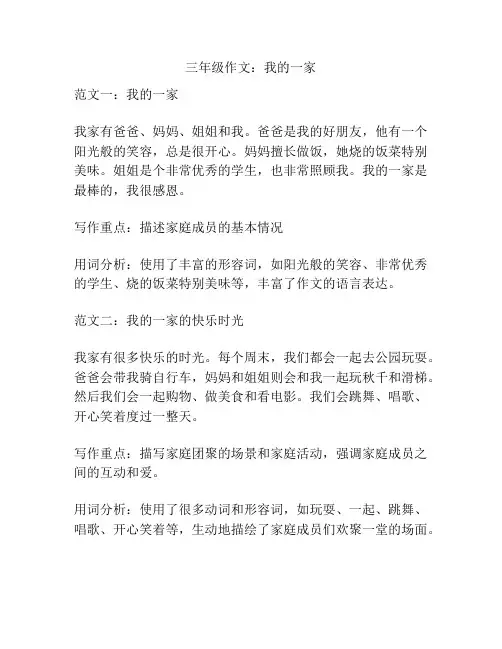 三年级作文：我的一家

范文一：我的一家

我家有爸爸、妈妈、姐姐和我。爸爸是我的好朋友，他有一个阳光般的笑容，总是很开心。妈妈擅长做饭，她烧的饭菜特别美味。姐姐是个非常优秀的学生，也非常照顾我。我的一家是最棒的，我很感恩。

写作重点：描述家庭成员的基本情况

用词分析：使用了丰富的形容词，如阳光般的笑容、非常优秀的学生、烧的饭菜特别美味等，丰富了作文的语言表达。

范文二：我的一家的快乐时光

我家有很多快乐的时光。每个周末，我们都会一起去公园玩耍。爸爸会带我骑自行车，妈妈和姐姐则会和我一起玩秋千和滑梯。然后我们会一起购物、做美食和看电影。我们会跳舞、唱歌、开心笑着度过一整天。

写作重点：描写家庭团聚的场景和家庭活动，强调家庭成员之间的互动和爱。

用词分析：使用了很多动词和形容词，如玩耍、一起、跳舞、唱歌、开心笑着等，生动地描绘了家庭成员们欢聚一堂的场面。